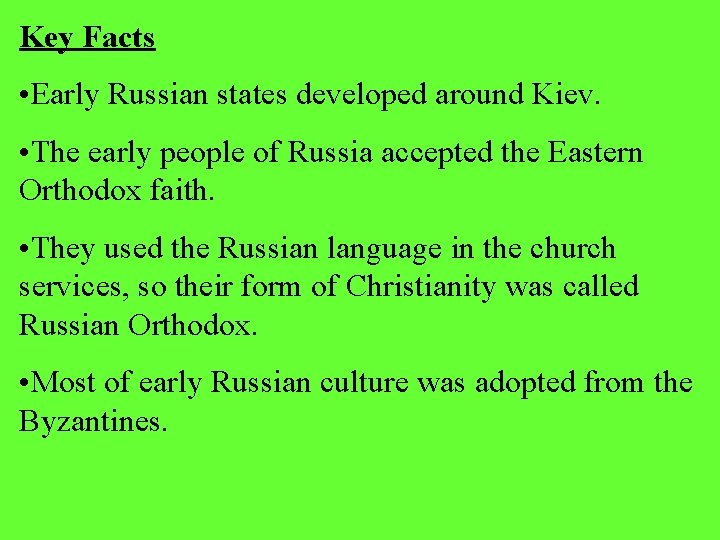 Key Facts

• Early Russian states developed around Kiev.

• The early people of Russia accepted the Eastern Orthodox faith.

• They used the Russian language in the church services, so their form of Christianity was called Russian Orthodox.

• Most of early Russian culture was adopted from the Byzantines.